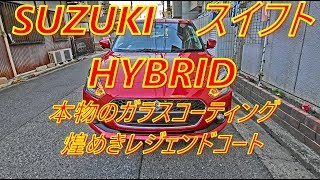 SUZUKI スイフト
HYBRID
本物のガラスコーティング
煌めきレジェンドコート